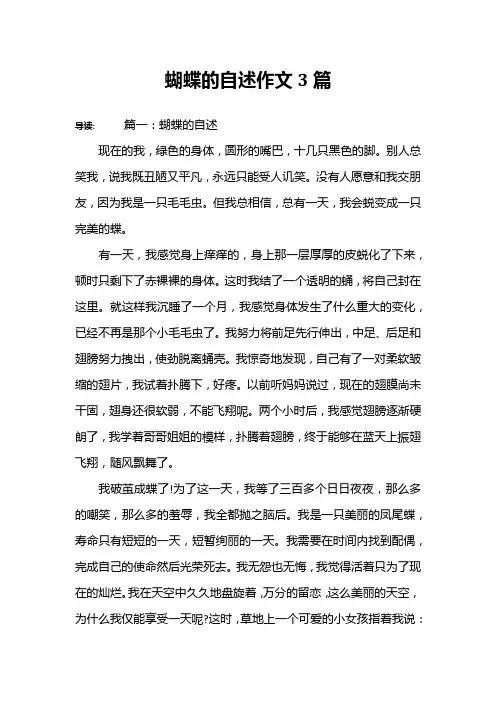 蝴蝶的自述作文 3 篇

导读：　　篇一：蝴蝶的自述

现在的我，绿色的身体，圆形的嘴巴，十几只黑色的脚。别人总笑我，说我既丑陋又平凡，永远只能受人讥笑。没有人愿意和我交朋友，因为我是一只毛毛虫。但我总相信，总有一天，我会蜕变成一只完美的蝶。

有一天，我感觉身上痒痒的，身上那一层厚厚的皮蜕化了下来，顿时只剩下了赤裸裸的身体。这时我结了一个透明的蛹，将自己封在这里。就这样我沉睡了一个月，我感觉身体发生了什么重大的变化，已经不再是那个小毛毛虫了。我努力将前足先行伸出，中足、后足和翅膀努力拽出，使劲脱离蛹壳。我惊奇地发现，自己有了一对柔软皱缩的翅片，我试着扑腾下，好疼。以前听妈妈说过，现在的翅膜尚未干固，翅身还很软弱，不能飞翔呢。两个小时后，我感觉翅膀逐渐硬朗了，我学着哥哥姐姐的模样，扑腾着翅膀，终于能够在蓝天上振翅飞翔，随风飘舞了。

我破茧成蝶了!为了这一天，我等了三百多个日日夜夜，那么多的嘲笑，那么多的羞辱，我全都抛之脑后。我是一只美丽的凤尾蝶，寿命只有短短的一天，短暂绚丽的一天。我需要在时间内找到配偶，完成自己的使命然后光荣死去。我无怨也无悔，我觉得活着只为了现在的灿烂。我在天空中久久地盘旋着，万分的留恋，这么美丽的天空，为什么我仅能享受一天呢?这时，草地上一个可爱的小女孩指着我说：